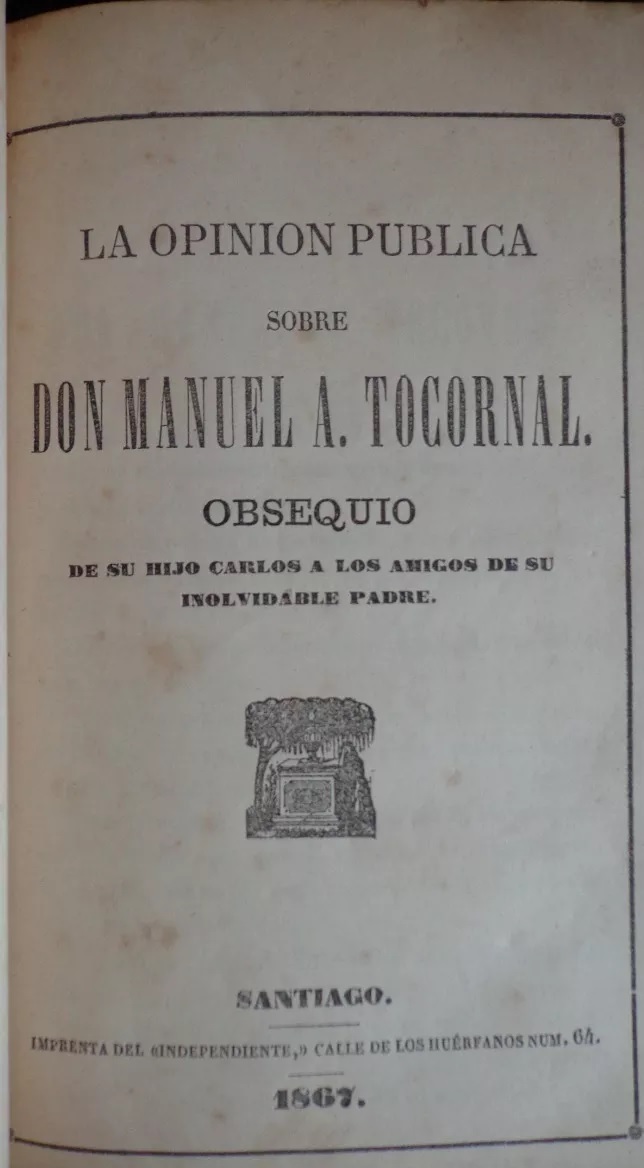 LA OPINION PUBLICA

SOBRE

DON MANUEL A. TOCORNAL.

OBSEQUIO

DE SU HIJO CARLOS A LOS AMIGOS DE SU INOLVIDABLE PADRE.

SANTIAGO.

IMPRENTA DEL «INDEPENDIENTE,» CALLE DE LOS HUÉRFANOS NUM. 64.

1867.